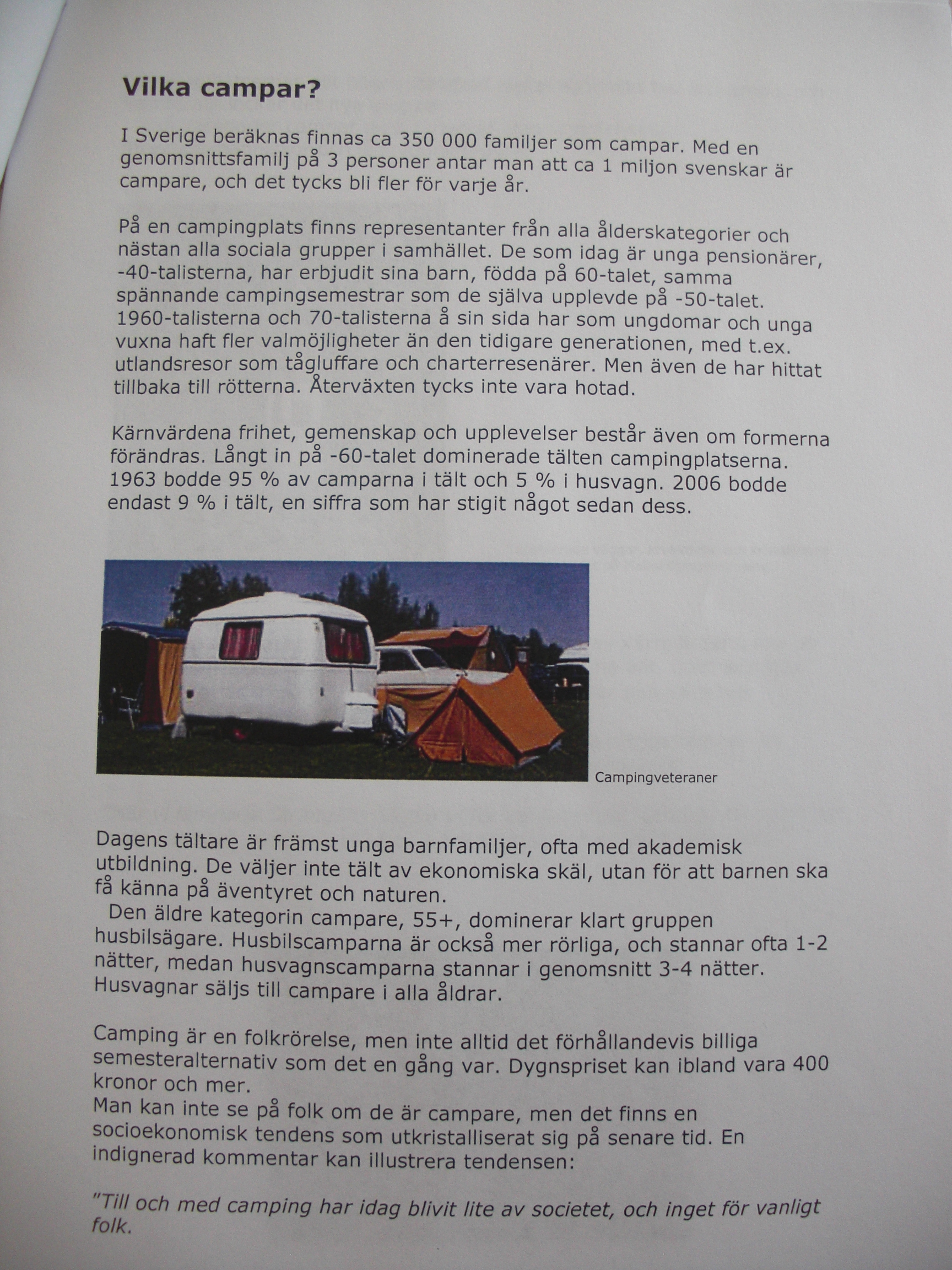 Vilka campar?

I Sverige beräknas finnas ca 350 000 familjer som campar. Med en genomsnittsfamilj på 3 personer antar man att ca 1 miljon svenskar är campare, och det tycks bli fler för varje år.

På en campingplats finns representanter från alla ålderskategorier och nästan alla sociala grupper i samhället. De som idag är unga pensionärer, -40-talisterna, har erbjudit sina barn, födda på 60-talet, samma spännande campingsemestrar som de själva upplevde på -50-talet. 1960-talisterna och 70-talisterna å sin sida har som ungdomar och unga vuxna haft fler valmöjligheter än den tidigare generationen, med t.ex. utlandsresor som tågluffare och charterresenärer. Men även de har hittat tillbaka till rötterna. Återväxten tycks inte vara hotad.

Kärnvärdena frihet, gemenskap och upplevelser består även om formerna förändras. Långt in på -60-talet dominerade tälten campingplatserna. 1963 bodde 95 % av camparna i tält och 5 % i husvagn. 2006 bodde endast 9 % i tält, en siffra som har stigit något sedan dess.

Campingveteraner

Dagens tältare är främst unga barnfamiljer, ofta med akademisk utbildning. De väljer inte tält av ekonomiska skäl, utan för att barnen ska få känna på äventyret och naturen.
Den äldre kategorin campare, 55+, dominerar klart gruppen husbilsägare. Husbilscamparna är också mer rörliga, och stannar ofta 1-2 nätter, medan husvagnscamparna stannar i genomsnitt 3-4 nätter. Husvagnar säljs till campare i alla åldrar.

Camping är en folkrörelse, men inte alltid det förhållandevis billiga semesteralternativ som det en gång var. Dygnspriset kan ibland vara 400 kronor och mer.
Man kan inte se på folk om de är campare, men det finns en socioekonomisk tendens som utkristalliserat sig på senare tid. En indignerad kommentar kan illustrera tendensen:

"Till och med camping har idag blivit lite av societet, och inget för vanligt folk.